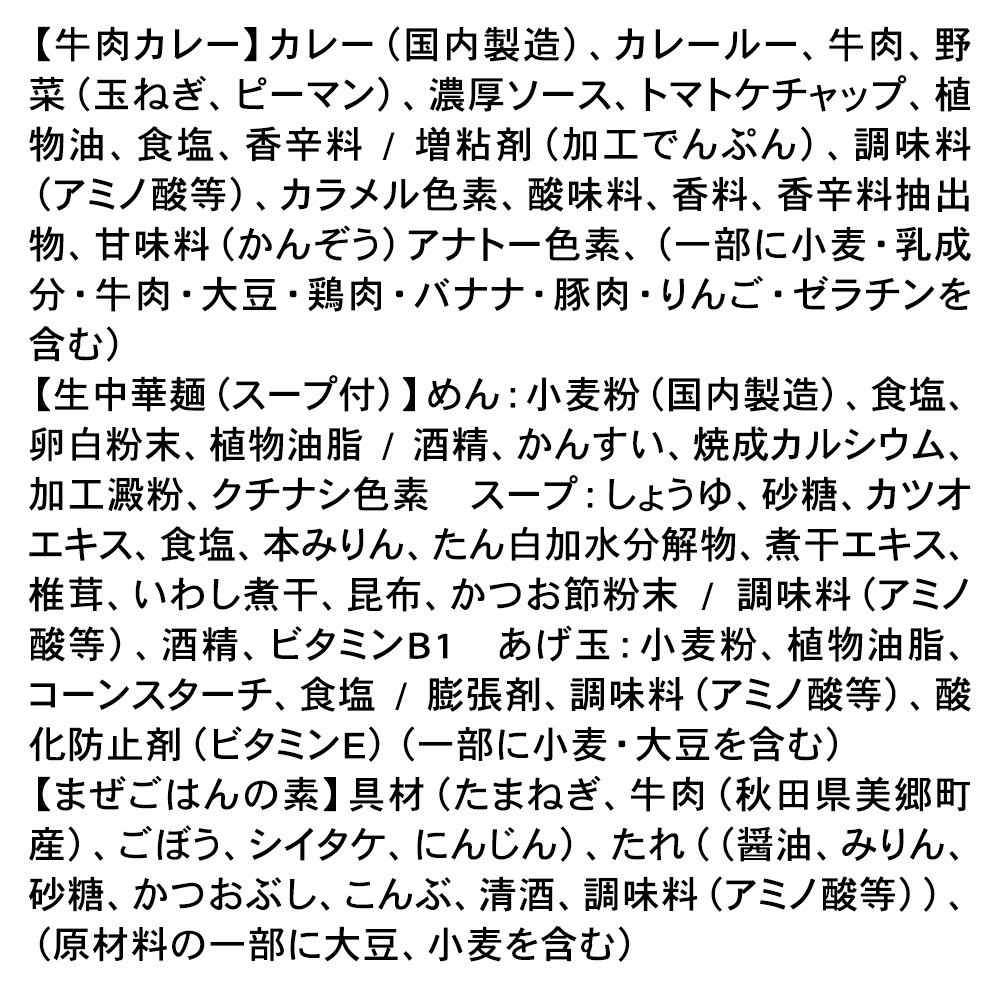 【牛肉カレー】カレー（国内製造）、カレールー、牛肉、野菜（玉ねぎ、ピーマン）、濃厚ソース、トマトケチャップ、植物油、食塩、香辛料 / 増粘剤（加工でんぷん）、調味料（アミノ酸等）、カラメル色素、酸味料、香料、香辛料抽出物、甘味料（かんぞう）アナトー色素、（一部に小麦・乳成分・牛肉・大豆・鶏肉・バナナ・豚肉・りんご・ゼラチンを含む）
【生中華麺（スープ付）】めん：小麦粉（国内製造）、食塩、卵白粉末、植物油脂 / 酒精、かんすい、焼成カルシウム、加工澱粉、クチナシ色素　スープ：しょうゆ、砂糖、カツオエキス、食塩、本みりん、たん白加水分解物、煮干エキス、椎茸、いわし煮干、昆布、かつお節粉末 / 調味料（アミノ酸等）、酒精、ビタミンB1　あげ玉：小麦粉、植物油脂、コーンスターチ、食塩 / 膨張剤、調味料（アミノ酸等）、酸化防止剤（ビタミンE）（一部に小麦・大豆を含む）
【まぜごはんの素】具材（たまねぎ、牛肉（秋田県美郷町産）、ごぼう、シイタケ、にんじん）、たれ（（醤油、みりん、砂糖、かつおぶし、こんぶ、清酒、調味料（アミノ酸等））、（原材料の一部に大豆、小麦を含む）